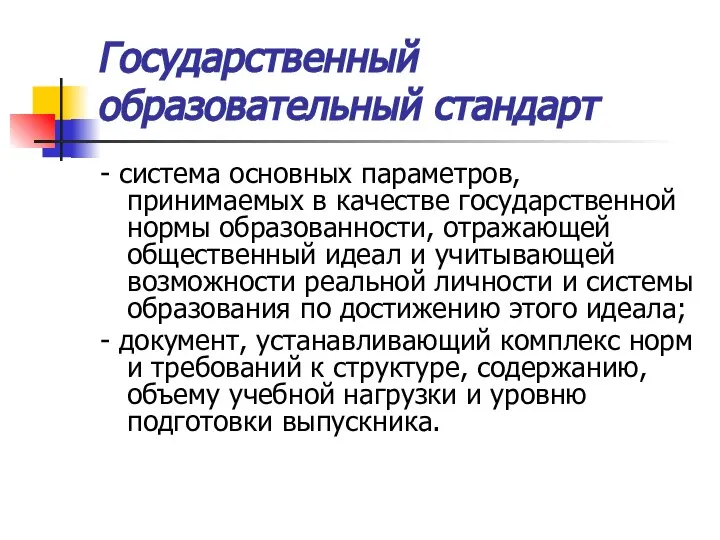 Государственный образовательный стандарт

- система основных параметров, принимаемых в качестве государственной нормы образованности, отражающей общественный идеал и учитывающей возможности реальной личности и системы образования по достижению этого идеала;

- документ, устанавливающий комплекс норм и требований к структуре, содержанию, объему учебной нагрузки и уровню подготовки выпускника.